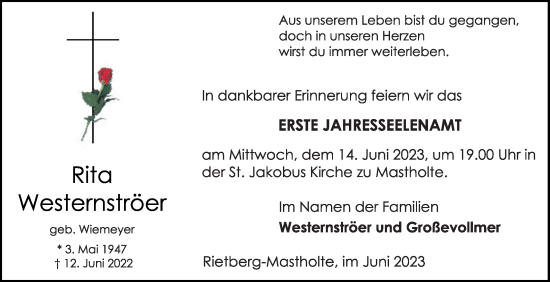 Rita
Westernströer

geb. Wiemeyer

* 3. Mai 1947
† 12. Juni 2022

Aus unserem Leben bist du gegangen,
doch in unseren Herzen
wirst du immer weiterleben.

In dankbarer Erinnerung feiern wir das

ERSTE JAHRESSEELENAMT

am Mittwoch, dem 14. Juni 2023, um 19.00 Uhr in der St. Jakobus Kirche zu Mastholte.

Im Namen der Familien
Westernströer und Großevollmer

Rietberg-Mastholte, im Juni 2023